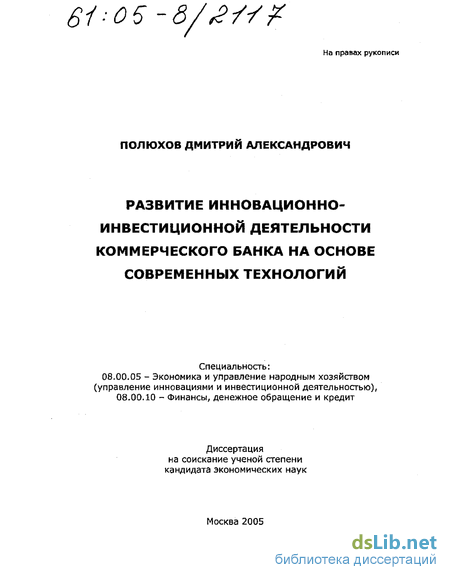 61:05-8/2117

На правах рукописи

ПОЛЮХОВ ДМИТРИЙ АЛЕКСАНДРОВИЧ

РАЗВИТИЕ ИННОВАЦИОННО-ИНВЕСТИЦИОННОЙ ДЕЯТЕЛЬНОСТИ КОММЕРЧЕСКОГО БАНКА НА ОСНОВЕ СОВРЕМЕННЫХ ТЕХНОЛОГИЙ

Специальность:
08.00.05 – Экономика и управление народным хозяйством (управление инновациями и инвестиционной деятельностью),
08.00.10 – Финансы, денежное обращение и кредит

Диссертация
на соискание ученой степени
кандидата экономических наук

Москва 2005

dsLib.net
библиотека диссертаций